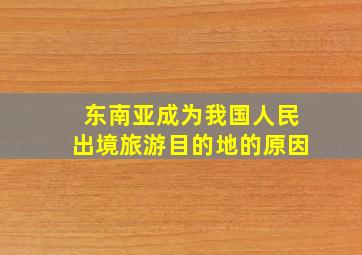 东南亚成为我国人民出境旅游目的地的原因